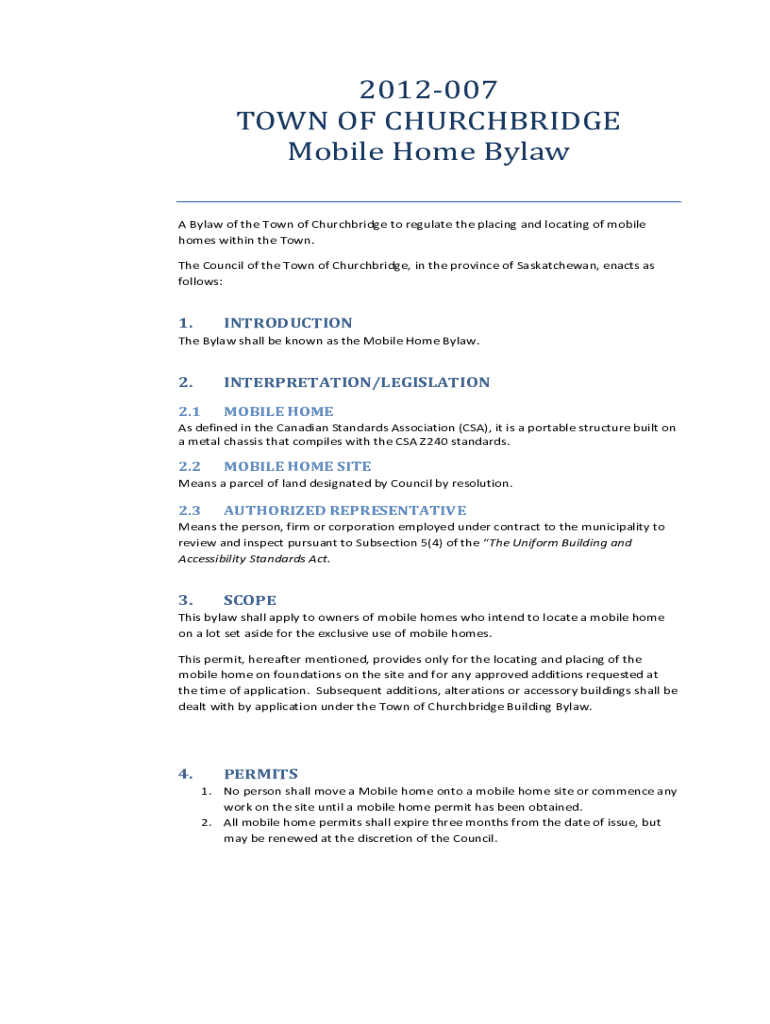 2012-007
TOWN OF CHURCHBRIDGE
Mobile Home Bylaw

A Bylaw of the Town of Churchbridge to regulate the placing and locating of mobile homes within the Town.

The Council of the Town of Churchbridge, in the province of Saskatchewan, enacts as follows:

1. INTRODUCTION
The Bylaw shall be known as the Mobile Home Bylaw.

2. INTERPRETATION/LEGISLATION

2.1 MOBILE HOME
As defined in the Canadian Standards Association (CSA), it is a portable structure built on a metal chassis that compiles with the CSA Z240 standards.

2.2 MOBILE HOME SITE
Means a parcel of land designated by Council by resolution.

2.3 AUTHORIZED REPRESENTATIVE
Means the person, firm or corporation employed under contract to the municipality to review and inspect pursuant to Subsection 5(4) of the "The Uniform Building and Accessibility Standards Act.

3. SCOPE
This bylaw shall apply to owners of mobile homes who intend to locate a mobile home on a lot set aside for the exclusive use of mobile homes.

This permit, hereafter mentioned, provides only for the locating and placing of the mobile home on foundations on the site and for any approved additions requested at the time of application. Subsequent additions, alterations or accessory buildings shall be dealt with by application under the Town of Churchbridge Building Bylaw.

4. PERMITS
1. No person shall move a Mobile home onto a mobile home site or commence any work on the site until a mobile home permit has been obtained.
2. All mobile home permits shall expire three months from the date of issue, but may be renewed at the discretion of the Council.